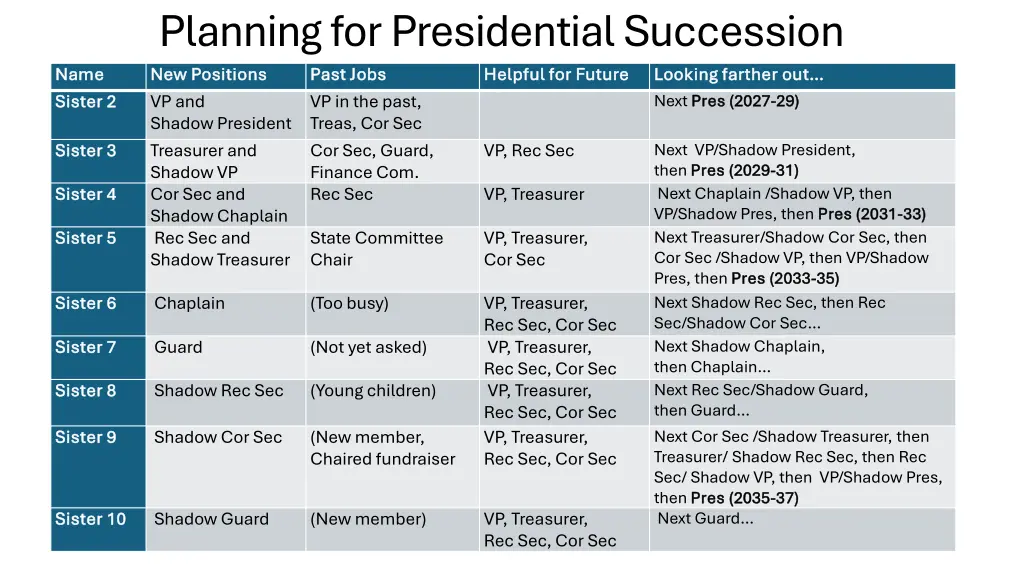 Planning for Presidential Succession

| Name | New Positions | Past Jobs | Helpful for Future | Looking farther out... |
|---|---|---|---|---|
| Sister 2 | VP and Shadow President | VP in the past, Treas, Cor Sec | | Next Pres (2027-29) |
| Sister 3 | Treasurer and Shadow VP | Cor Sec, Guard, Finance Com. | VP, Rec Sec | Next VP/Shadow President, then Pres (2029-31) |
| Sister 4 | Cor Sec and Shadow Chaplain | Rec Sec | VP, Treasurer | Next Chaplain /Shadow VP, then VP/Shadow Pres, then Pres (2031-33) |
| Sister 5 | Rec Sec and Shadow Treasurer | State Committee Chair | VP, Treasurer, Cor Sec | Next Treasurer/Shadow Cor Sec, then Cor Sec /Shadow VP, then VP/Shadow Pres, then Pres (2033-35) |
| Sister 6 | Chaplain | (Too busy) | VP, Treasurer, Rec Sec, Cor Sec | Next Shadow Rec Sec, then Rec Sec/Shadow Cor Sec... |
| Sister 7 | Guard | (Not yet asked) | VP, Treasurer, Rec Sec, Cor Sec | Next Shadow Chaplain, then Chaplain... |
| Sister 8 | Shadow Rec Sec | (Young children) | VP, Treasurer, Rec Sec, Cor Sec | Next Rec Sec/Shadow Guard, then Guard... |
| Sister 9 | Shadow Cor Sec | (New member, Chaired fundraiser | VP, Treasurer, Rec Sec, Cor Sec | Next Cor Sec /Shadow Treasurer, then Treasurer/ Shadow Rec Sec, then Rec Sec/ Shadow VP, then VP/Shadow Pres, then Pres (2035-37) |
| Sister 10 | Shadow Guard | (New member) | VP, Treasurer, Rec Sec, Cor Sec | Next Guard... |